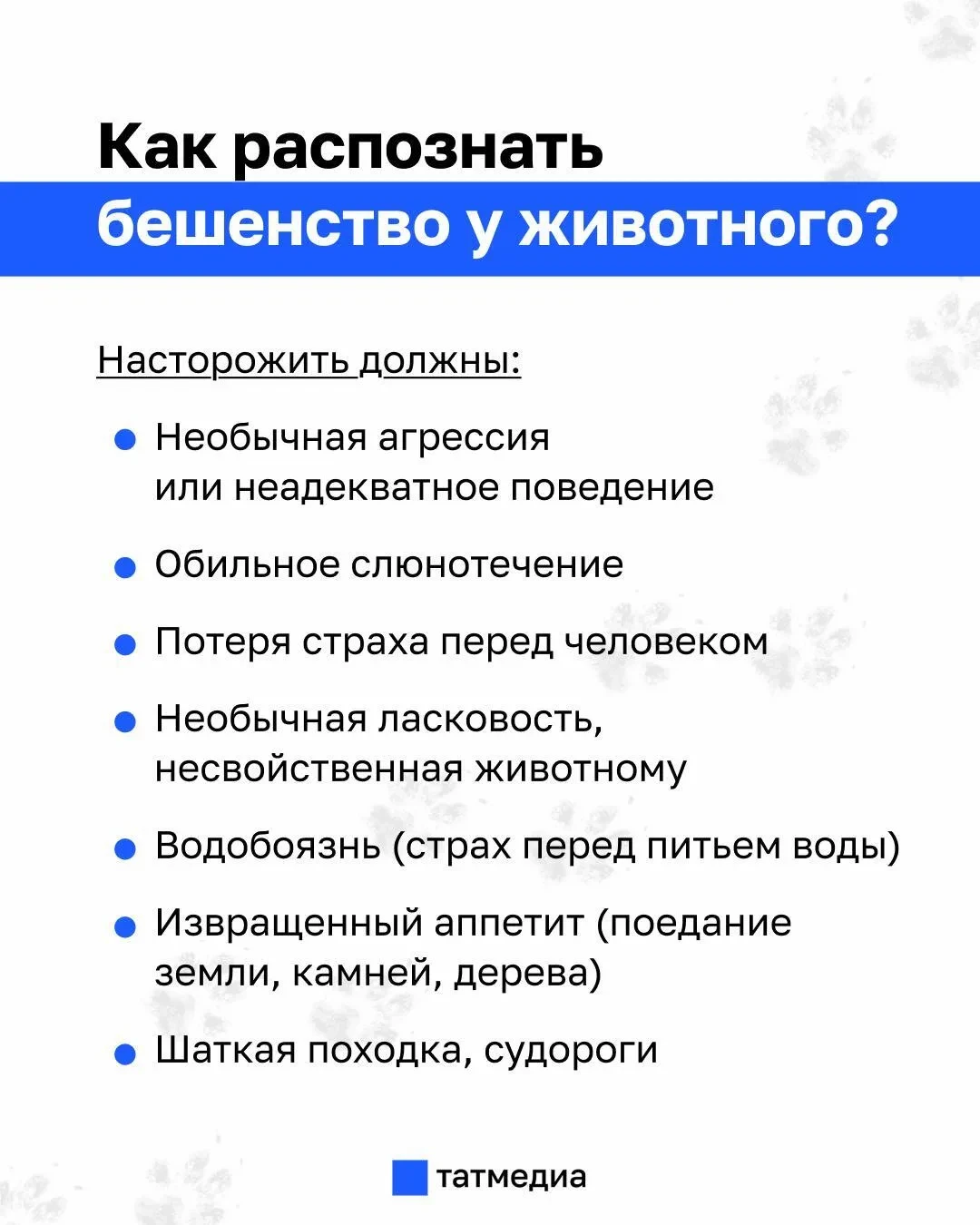 Как распознать
бешенство у животного?

Насторожить должны:

• Необычная агрессия или неадекватное поведение

• Обильное слюнотечение

• Потеря страха перед человеком

• Необычная ласковость, несвойственная животному

• Водобоязнь (страх перед питьем воды)

• Извращенный аппетит (поедание земли, камней, дерева)

• Шаткая походка, судороги

татмедиа